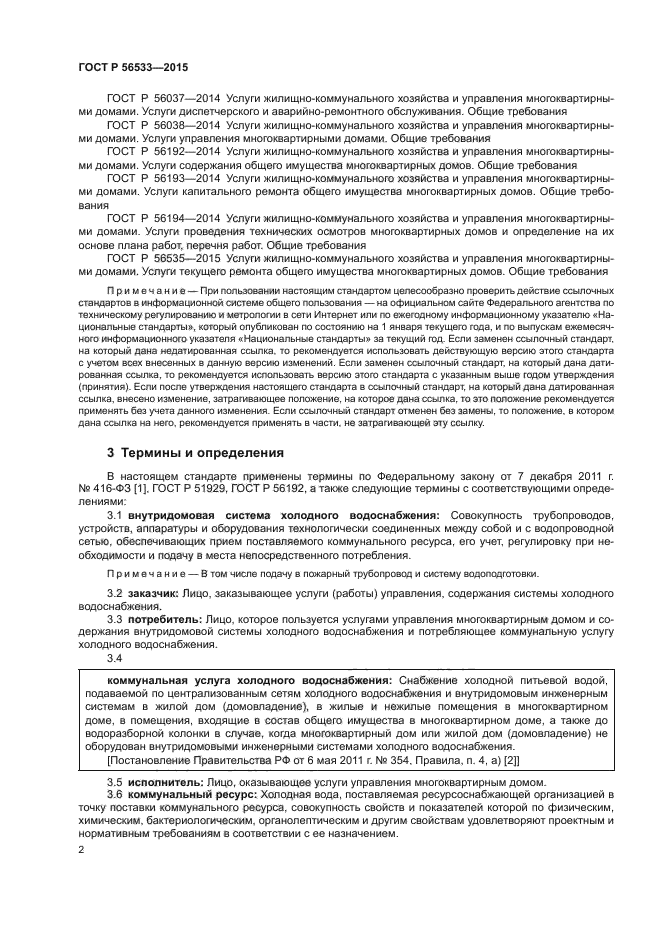 ГОСТ Р 56533—2015

ГОСТ Р 56037—2014 Услуги жилищно-коммунального хозяйства и управления многоквартирными домами. Услуги диспетчерского и аварийно-ремонтного обслуживания. Общие требования

ГОСТ Р 56038—2014 Услуги жилищно-коммунального хозяйства и управления многоквартирными домами. Услуги управления многоквартирными домами. Общие требования

ГОСТ Р 56192—2014 Услуги жилищно-коммунального хозяйства и управления многоквартирными домами. Услуги содержания общего имущества многоквартирных домов. Общие требования

ГОСТ Р 56193—2014 Услуги жилищно-коммунального хозяйства и управления многоквартирными домами. Услуги капитального ремонта общего имущества многоквартирных домов. Общие требования

ГОСТ Р 56194—2014 Услуги жилищно-коммунального хозяйства и управления многоквартирными домами. Услуги проведения технических осмотров многоквартирных домов и определение на их основе плана работ, перечня работ. Общие требования

ГОСТ Р 56535—2015 Услуги жилищно-коммунального хозяйства и управления многоквартирными домами. Услуги текущего ремонта общего имущества многоквартирных домов. Общие требования

Примечание — При пользовании настоящим стандартом целесообразно проверить действие ссылочных стандартов в информационной системе общего пользования — на официальном сайте Федерального агентства по техническому регулированию и метрологии в сети Интернет или по ежегодному информационному указателю «Национальные стандарты», который опубликован по состоянию на 1 января текущего года, и по выпускам ежемесячного информационного указателя «Национальные стандарты» за текущий год. Если заменен ссылочный стандарт, на который дана недатированная ссылка, то рекомендуется использовать действующую версию этого стандарта с учетом всех внесенных в данную версию изменений. Если заменен ссылочный стандарт, на который дана датированная ссылка, то рекомендуется использовать версию этого стандарта с указанным выше годом утверждения (принятия). Если после утверждения настоящего стандарта в ссылочный стандарт, на который дана датированная ссылка, внесено изменение, затрагивающее положение, на которое дана ссылка, то это положение рекомендуется применять без учета данного изменения. Если ссылочный стандарт отменен без замены, то положение, в котором дана ссылка на него, рекомендуется применять в части, не затрагивающей эту ссылку.

3 Термины и определения

В настоящем стандарте применены термины по Федеральному закону от 7 декабря 2011 г. № 416-ФЗ [1], ГОСТ Р 51929, ГОСТ Р 56192, а также следующие термины с соответствующими определениями:

3.1 внутридомовая система холодного водоснабжения: Совокупность трубопроводов, устройств, аппаратуры и оборудования технологически соединенных между собой и с водопроводной сетью, обеспечивающих прием поставляемого коммунального ресурса, его учет, регулировку при необходимости и подачу в места непосредственного потребления.

Примечание — В том числе подачу в пожарный трубопровод и систему водоподготовки.

3.2 заказчик: Лицо, заказывающее услуги (работы) управления, содержания системы холодного водоснабжения.

3.3 потребитель: Лицо, которое пользуется услугами управления многоквартирным домом и содержания внутридомовой системы холодного водоснабжения и потребляющее коммунальную услугу холодного водоснабжения.

3.4

коммунальная услуга холодного водоснабжения: Снабжение холодной питьевой водой, подаваемой по централизованным сетям холодного водоснабжения и внутридомовым инженерным системам в жилой дом (домовладение), в жилые и нежилые помещения в многоквартирном доме, в помещения, входящие в состав общего имущества в многоквартирном доме, а также до водоразборной колонки в случае, когда многоквартирный дом или жилой дом (домовладение) не оборудован внутридомовыми инженерными системами холодного водоснабжения.

[Постановление Правительства РФ от 6 мая 2011 г. № 354, Правила, п. 4, а) [2]]

3.5 исполнитель: Лицо, оказывающее услуги управления многоквартирным домом.

3.6 коммунальный ресурс: Холодная вода, поставляемая ресурсоснабжающей организацией в точку поставки коммунального ресурса, совокупность свойств и показателей которой по физическим, химическим, бактериологическим, органолептическим и другим свойствам удовлетворяют проектным и нормативным требованиям в соответствии с ее назначением.

2